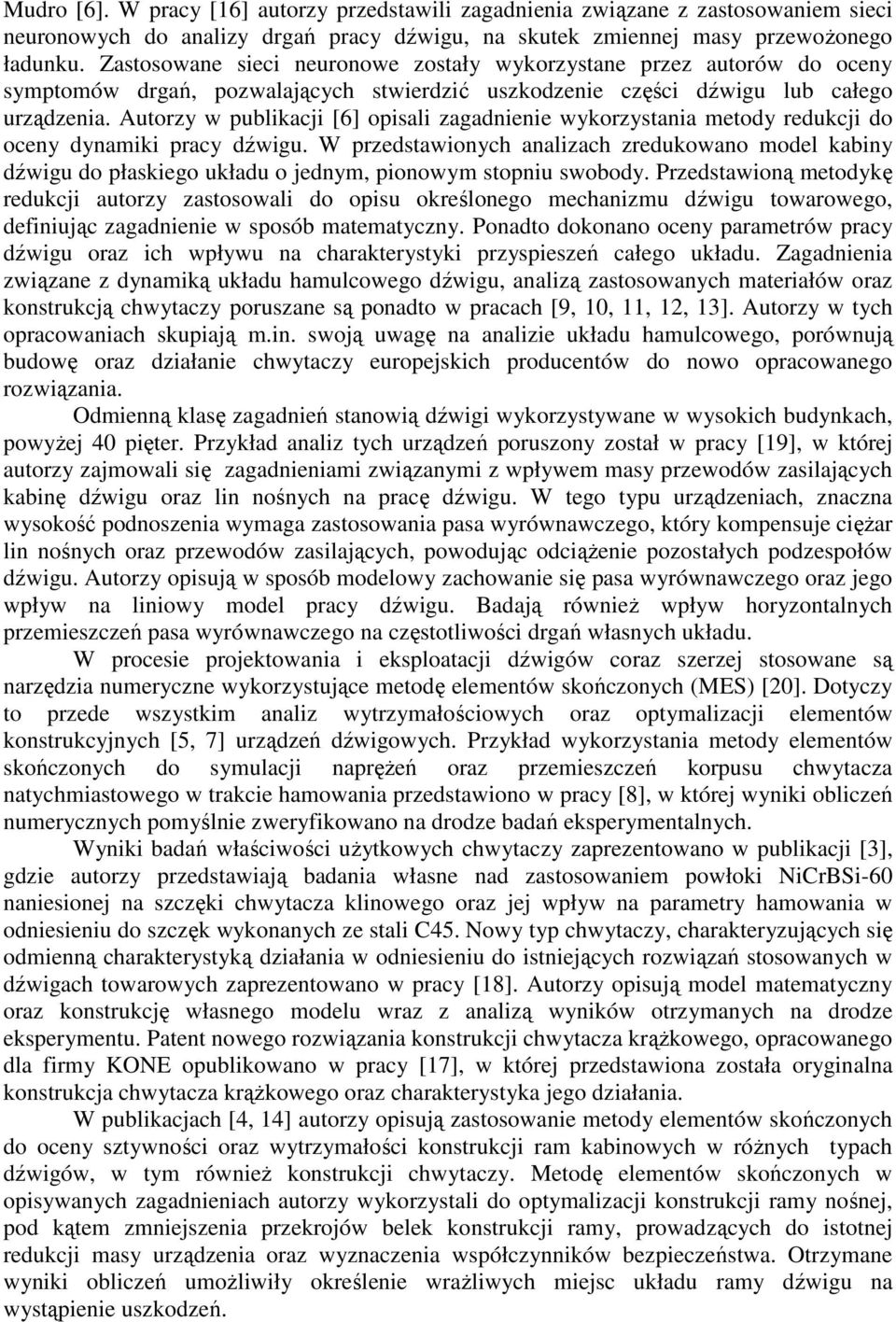 Mudro [6]. W pracy [16] autorzy przedstawili zagadnienia związane z zastosowaniem sieci neuronowych do analizy drgań pracy dźwigu, na skutek zmiennej masy przewożonego ładunku. Zastosowane sieci neuronowe zostały wykorzystane przez autorów do oceny symptomów drgań, pozwalających stwierdzić uszkodzenie części dźwigu lub całego urządzenia. Autorzy w publikacji [6] opisali zagadnienie wykorzystania metody redukcji do oceny dynamiki pracy dźwigu. W przedstawionych analizach zredukowano model kabiny dźwigu do płaskiego układu o jednym, pionowym stopniu swobody. Przedstawioną metodykę redukcji autorzy zastosowali do opisu określonego mechanizmu dźwigu towarowego, definiując zagadnienie w sposób matematyczny. Ponadto dokonano oceny parametrów pracy dźwigu oraz ich wpływu na charakterystyki przyspieszeń całego układu. Zagadnienia związane z dynamiką układu hamulcowego dźwigu, analizą zastosowanych materiałów oraz konstrukcją chwytaczy poruszane są ponadto w pracach [9, 10, 11, 12, 13]. Autorzy w tych opracowaniach skupiają m.in. swoją uwagę na analizie układu hamulcowego, porównują budowę oraz działanie chwytaczy europejskich producentów do nowo opracowanego rozwiązania.

Odmienną klasę zagadnień stanowią dźwigi wykorzystywane w wysokich budynkach, powyżej 40 pięter. Przykład analiz tych urządzeń poruszony został w pracy [19], w której autorzy zajmowali się zagadnieniami związanymi z wpływem masy przewodów zasilających kabinę dźwigu oraz lin nośnych na pracę dźwigu. W tego typu urządzeniach, znaczna wysokość podnoszenia wymaga zastosowania pasa wyrównawczego, który kompensuje ciężar lin nośnych oraz przewodów zasilających, powodując odciążenie pozostałych podzespołów dźwigu. Autorzy opisują w sposób modelowy zachowanie się pasa wyrównawczego oraz jego wpływ na liniowy model pracy dźwigu. Badają również wpływ horyzontalnych przemieszczeń pasa wyrównawczego na częstotliwości drgań własnych układu.

W procesie projektowania i eksploatacji dźwigów coraz szerzej stosowane są narzędzia numeryczne wykorzystujące metodę elementów skończonych (MES) [20]. Dotyczy to przede wszystkim analiz wytrzymałościowych oraz optymalizacji elementów konstrukcyjnych [5, 7] urządzeń dźwigowych. Przykład wykorzystania metody elementów skończonych do symulacji naprężeń oraz przemieszczeń korpusu chwytacza natychmiastowego w trakcie hamowania przedstawiono w pracy [8], w której wyniki obliczeń numerycznych pomyślnie zweryfikowano na drodze badań eksperymentalnych.

Wyniki badań właściwości użytkowych chwytaczy zaprezentowano w publikacji [3], gdzie autorzy przedstawiają badania własne nad zastosowaniem powłoki NiCrBSi-60 naniesionej na szczęki chwytacza klinowego oraz jej wpływ na parametry hamowania w odniesieniu do szczęk wykonanych ze stali C45. Nowy typ chwytaczy, charakteryzujących się odmienną charakterystyką działania w odniesieniu do istniejących rozwiązań stosowanych w dźwigach towarowych zaprezentowano w pracy [18]. Autorzy opisują model matematyczny oraz konstrukcję własnego modelu wraz z analizą wyników otrzymanych na drodze eksperymentu. Patent nowego rozwiązania konstrukcji chwytacza krążkowego, opracowanego dla firmy KONE opublikowano w pracy [17], w której przedstawiona została oryginalna konstrukcja chwytacza krążkowego oraz charakterystyka jego działania.

W publikacjach [4, 14] autorzy opisują zastosowanie metody elementów skończonych do oceny sztywności oraz wytrzymałości konstrukcji ram kabinowych w różnych typach dźwigów, w tym również konstrukcji chwytaczy. Metodę elementów skończonych w opisywanych zagadnieniach autorzy wykorzystali do optymalizacji konstrukcji ramy nośnej, pod kątem zmniejszenia przekrojów belek konstrukcji ramy, prowadzących do istotnej redukcji masy urządzenia oraz wyznaczenia współczynników bezpieczeństwa. Otrzymane wyniki obliczeń umożliwiły określenie wrażliwych miejsc układu ramy dźwigu na wystąpienie uszkodzeń.